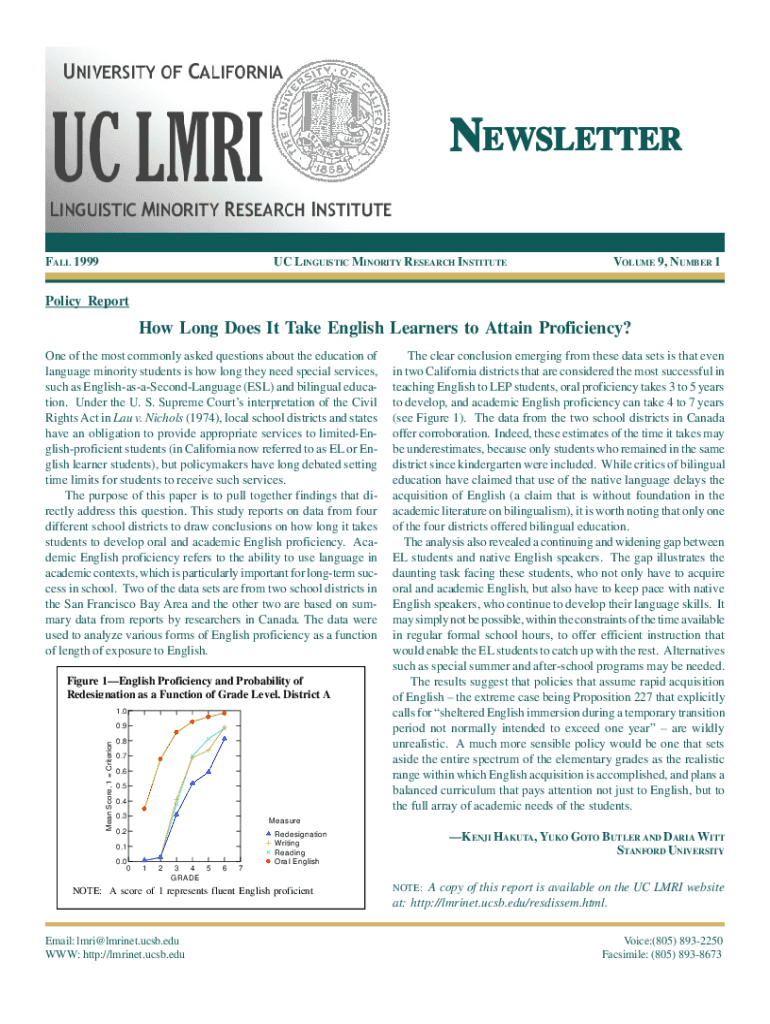 UNIVERSITY OF CALIFORNIA

UC LMRI

NEWSLETTER

LINGUISTIC MINORITY RESEARCH INSTITUTE

FALL 1999

UC LINGUISTIC MINORITY RESEARCH INSTITUTE

VOLUME 9, NUMBER 1

Policy Report

How Long Does It Take English Learners to Attain Proficiency?

One of the most commonly asked questions about the education of language minority students is how long they need special services, such as English-as-a-Second-Language (ESL) and bilingual education. Under the U. S. Supreme Court's interpretation of the Civil Rights Act in Lau v. Nichols (1974), local school districts and states have an obligation to provide appropriate services to limited-English-proficient students (in California now referred to as EL or English learner students), but policymakers have long debated setting time limits for students to receive such services.

The purpose of this paper is to pull together findings that directly address this question. This study reports on data from four different school districts to draw conclusions on how long it takes students to develop oral and academic English proficiency. Academic English proficiency refers to the ability to use language in academic contexts, which is particularly important for long-term success in school. Two of the data sets are from two school districts in the San Francisco Bay Area and the other two are based on summary data from reports by researchers in Canada. The data were used to analyze various forms of English proficiency as a function of length of exposure to English.

Figure 1—English Proficiency and Probability of Redesignation as a Function of Grade Level. District A

Mean Score, 1 = Criterion

1.0
0.9
0.8
0.7
0.6
0.5
0.4
0.3
0.2
0.1
0.0

0 1 2 3 4 5 6 7
GRADE

Measure
Redesignation
Writing
Reading
Oral English

NOTE: A score of 1 represents fluent English proficient

The clear conclusion emerging from these data sets is that even in two California districts that are considered the most successful in teaching English to LEP students, oral proficiency takes 3 to 5 years to develop, and academic English proficiency can take 4 to 7 years (see Figure 1). The data from the two school districts in Canada offer corroboration. Indeed, these estimates of the time it takes may be underestimates, because only students who remained in the same district since kindergarten were included. While critics of bilingual education have claimed that use of the native language delays the acquisition of English (a claim that is without foundation in the academic literature on bilingualism), it is worth noting that only one of the four districts offered bilingual education.

The analysis also revealed a continuing and widening gap between EL students and native English speakers. The gap illustrates the daunting task facing these students, who not only have to acquire oral and academic English, but also have to keep pace with native English speakers, who continue to develop their language skills. It may simply not be possible, within the constraints of the time available in regular formal school hours, to offer efficient instruction that would enable the EL students to catch up with the rest. Alternatives such as special summer and after-school programs may be needed.

The results suggest that policies that assume rapid acquisition of English – the extreme case being Proposition 227 that explicitly calls for "sheltered English immersion during a temporary transition period not normally intended to exceed one year" – are wildly unrealistic. A much more sensible policy would be one that sets aside the entire spectrum of the elementary grades as the realistic range within which English acquisition is accomplished, and plans a balanced curriculum that pays attention not just to English, but to the full array of academic needs of the students.

—KENJI HAKUTA, YUKO GOTO BUTLER AND DARIA WITT
STANFORD UNIVERSITY

NOTE: A copy of this report is available on the UC LMRI website at: http://lmrinet.ucsb.edu/resdissem.html.

Email: lmri@lmrinet.ucsb.edu
WWW: http://lmrinet.ucsb.edu

Voice:(805) 893-2250
Facsimile: (805) 893-8673